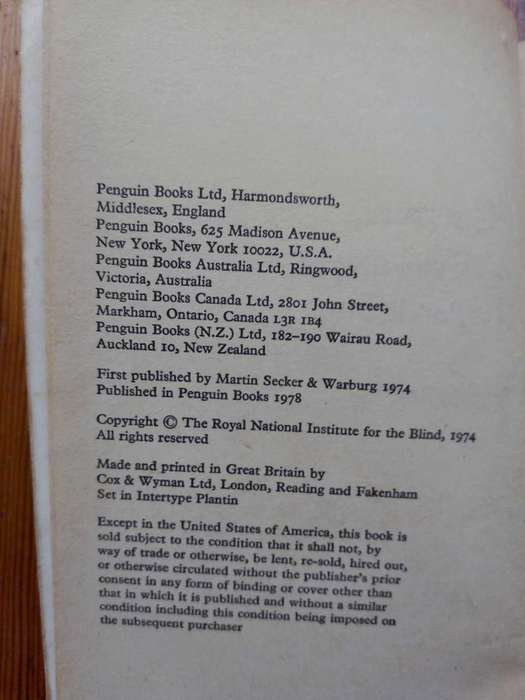 Penguin Books Ltd, Harmondsworth, Middlesex, England
Penguin Books, 625 Madison Avenue, New York, New York 10022, U.S.A.
Penguin Books Australia Ltd, Ringwood, Victoria, Australia
Penguin Books Canada Ltd, 2801 John Street, Markham, Ontario, Canada L3R 1B4
Penguin Books (N.Z.) Ltd, 182–190 Wairau Road, Auckland 10, New Zealand

First published by Martin Secker & Warburg 1974
Published in Penguin Books 1978

Copyright © The Royal National Institute for the Blind, 1974
All rights reserved

Made and printed in Great Britain by Cox & Wyman Ltd, London, Reading and Fakenham
Set in Intertype Plantin

Except in the United States of America, this book is sold subject to the condition that it shall not, by way of trade or otherwise, be lent, re-sold, hired out, or otherwise circulated without the publisher's prior consent in any form of binding or cover other than that in which it is published and without a similar condition including this condition being imposed on the subsequent purchaser